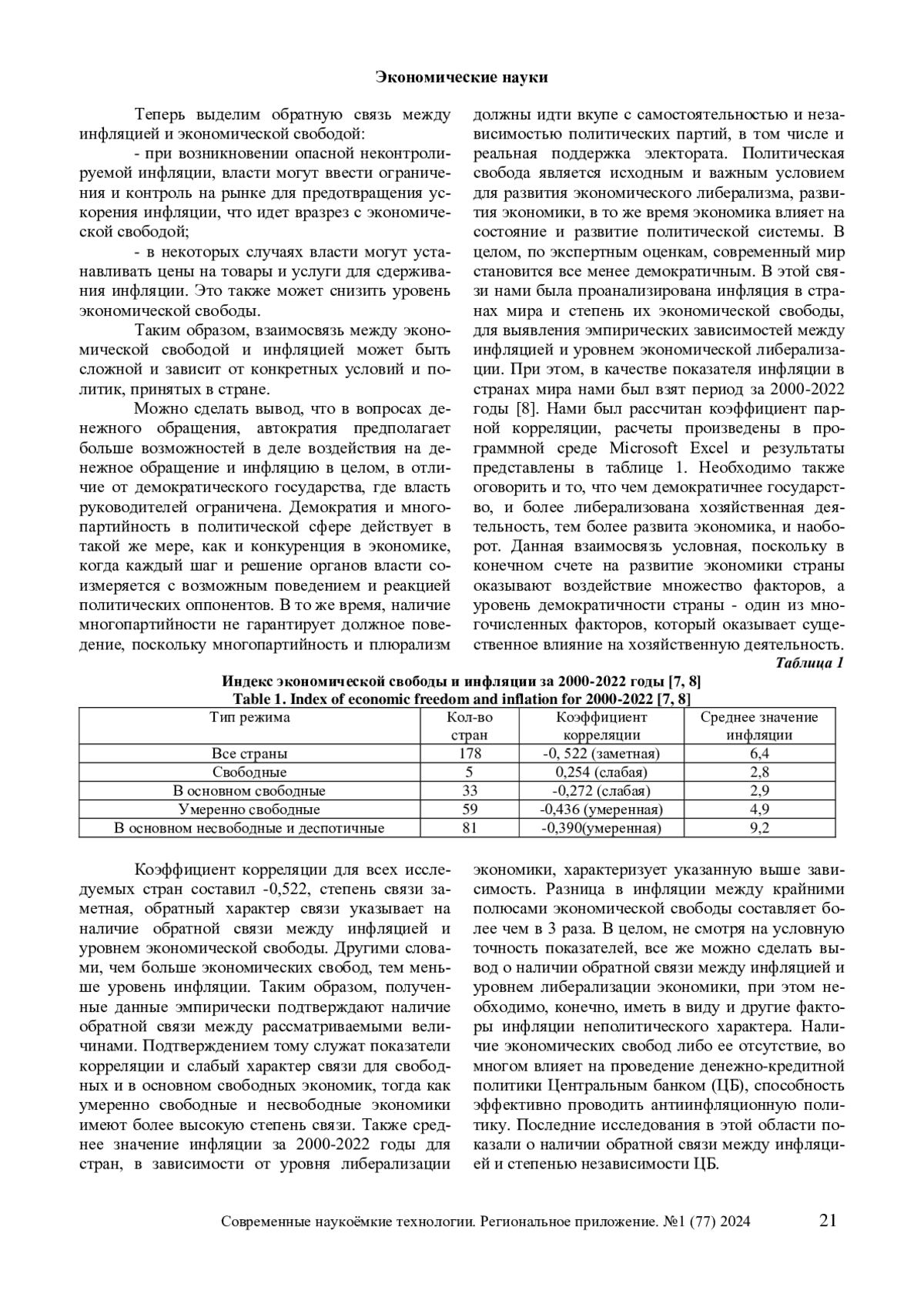 Экономические науки

Теперь выделим обратную связь между инфляцией и экономической свободой:

- при возникновении опасной неконтролируемой инфляции, власти могут ввести ограничения и контроль на рынке для предотвращения ускорения инфляции, что идет вразрез с экономической свободой;

- в некоторых случаях власти могут устанавливать цены на товары и услуги для сдерживания инфляции. Это также может снизить уровень экономической свободы.

Таким образом, взаимосвязь между экономической свободой и инфляцией может быть сложной и зависит от конкретных условий и политик, принятых в стране.

Можно сделать вывод, что в вопросах денежного обращения, автократия предполагает больше возможностей в деле воздействия на денежное обращение и инфляцию в целом, в отличие от демократического государства, где власть руководителей ограничена. Демократия и многопартийность в политической сфере действует в такой же мере, как и конкуренция в экономике, когда каждый шаг и решение органов власти соизмеряется с возможным поведением и реакцией политических оппонентов. В то же время, наличие многопартийности не гарантирует должное поведение, поскольку многопартийность и плюрализм должны идти вкупе с самостоятельностью и независимостью политических партий, в том числе и реальная поддержка электората. Политическая свобода является исходным и важным условием для развития экономического либерализма, развития экономики, в то же время экономика влияет на состояние и развитие политической системы. В целом, по экспертным оценкам, современный мир становится все менее демократичным. В этой связи нами была проанализирована инфляция в странах мира и степень их экономической свободы, для выявления эмпирических зависимостей между инфляцией и уровнем экономической либерализации. При этом, в качестве показателя инфляции в странах мира нами был взят период за 2000-2022 годы [8]. Нами был рассчитан коэффициент парной корреляции, расчеты произведены в программной среде Microsoft Excel и результаты представлены в таблице 1. Необходимо также оговорить и то, что чем демократичнее государство, и более либерализована хозяйственная деятельность, тем более развита экономика, и наоборот. Данная взаимосвязь условная, поскольку в конечном счете на развитие экономики страны оказывают воздействие множество факторов, а уровень демократичности страны - один из многочисленных факторов, который оказывает существенное влияние на хозяйственную деятельность.

Таблица 1

Индекс экономической свободы и инфляции за 2000-2022 годы [7, 8]
Table 1. Index of economic freedom and inflation for 2000-2022 [7, 8]

| Тип режима | Кол-во стран | Коэффициент корреляции | Среднее значение инфляции |
|---|---|---|---|
| Все страны | 178 | -0, 522 (заметная) | 6,4 |
| Свободные | 5 | 0,254 (слабая) | 2,8 |
| В основном свободные | 33 | -0,272 (слабая) | 2,9 |
| Умеренно свободные | 59 | -0,436 (умеренная) | 4,9 |
| В основном несвободные и деспотичные | 81 | -0,390(умеренная) | 9,2 |

Коэффициент корреляции для всех исследуемых стран составил -0,522, степень связи заметная, обратный характер связи указывает на наличие обратной связи между инфляцией и уровнем экономической свободы. Другими словами, чем больше экономических свобод, тем меньше уровень инфляции. Таким образом, полученные данные эмпирически подтверждают наличие обратной связи между рассматриваемыми величинами. Подтверждением тому служат показатели корреляции и слабый характер связи для свободных и в основном свободных экономик, тогда как умеренно свободные и несвободные экономики имеют более высокую степень связи. Также среднее значение инфляции за 2000-2022 годы для стран, в зависимости от уровня либерализации экономики, характеризует указанную выше зависимость. Разница в инфляции между крайними полюсами экономической свободы составляет более чем в 3 раза. В целом, не смотря на условную точность показателей, все же можно сделать вывод о наличии обратной связи между инфляцией и уровнем либерализации экономики, при этом необходимо, конечно, иметь в виду и другие факторы инфляции неполитического характера. Наличие экономических свобод либо ее отсутствие, во многом влияет на проведение денежно-кредитной политики Центральным банком (ЦБ), способность эффективно проводить антиинфляционную политику. Последние исследования в этой области показали о наличии обратной связи между инфляцией и степенью независимости ЦБ.

Современные наукоёмкие технологии. Региональное приложение. №1 (77) 2024 21